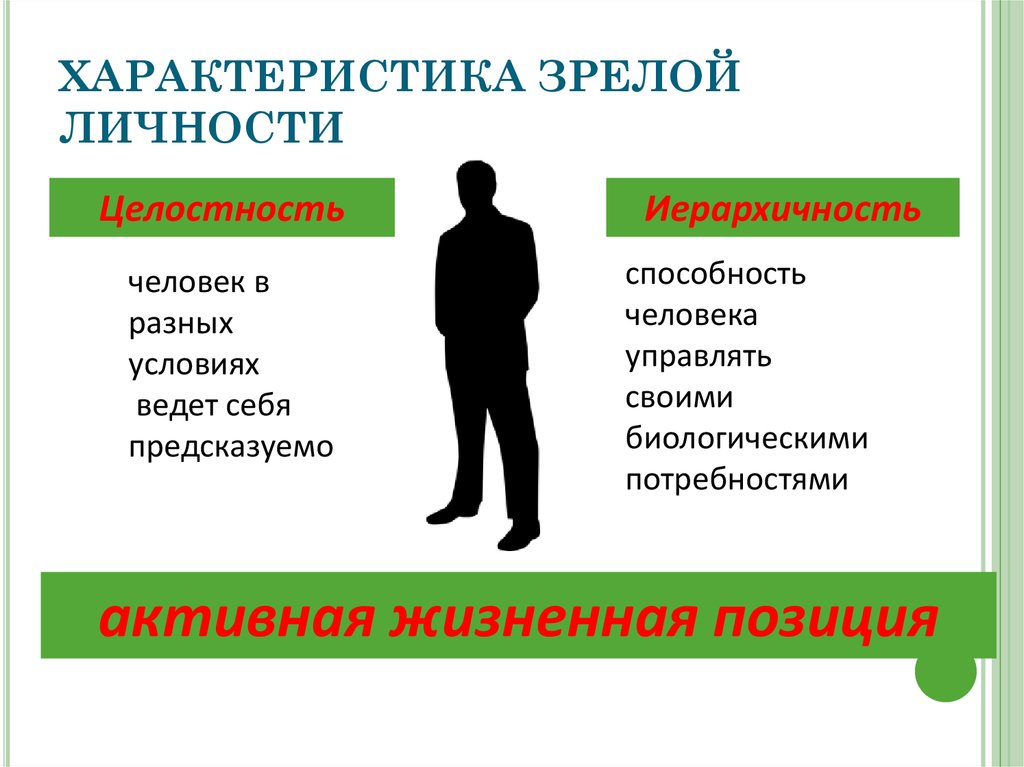 ХАРАКТЕРИСТИКА ЗРЕЛОЙ ЛИЧНОСТИ

Целостность

человек в разных условиях ведет себя предсказуемо

Иерархичность

способность человека управлять своими биологическими потребностями

активная жизненная позиция